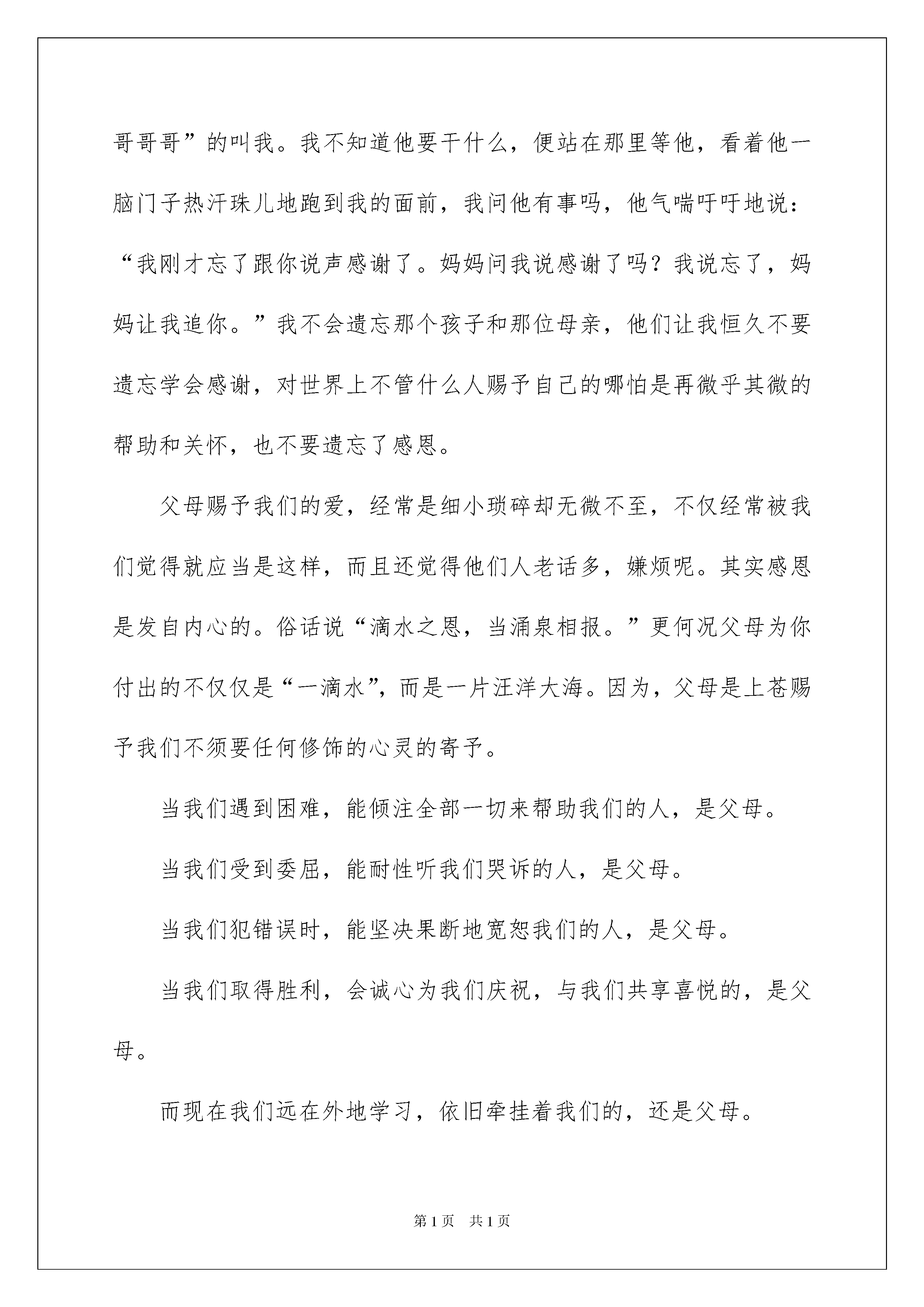 哥哥哥”的叫我。我不知道他要干什么，便站在那里等他，看着他一脑门子热汗珠儿地跑到我的面前，我问他有事吗，他气喘吁吁地说：“我刚才忘了跟你说声感谢了。妈妈问我说感谢了吗？我说忘了，妈妈让我追你。”我不会遗忘那个孩子和那位母亲，他们让我恒久不要遗忘学会感谢，对世界上不管什么人赐予自己的哪怕是再微乎其微的帮助和关怀，也不要遗忘了感恩。

父母赐予我们的爱，经常是细小琐碎却无微不至，不仅经常被我们觉得就应当是这样，而且还觉得他们人老话多，嫌烦呢。其实感恩是发自内心的。俗话说“滴水之恩，当涌泉相报。”更何况父母为你付出的不仅仅是“一滴水”，而是一片汪洋大海。因为，父母是上苍赐予我们不须要任何修饰的心灵的寄予。

当我们遇到困难，能倾注全部一切来帮助我们的人，是父母。

当我们受到委屈，能耐性听我们哭诉的人，是父母。

当我们犯错误时，能坚决果断地宽恕我们的人，是父母。

当我们取得胜利，会诚心为我们庆祝，与我们共享喜悦的，是父母。

而现在我们远在外地学习，依旧牵挂着我们的，还是父母。

第1页　共1页